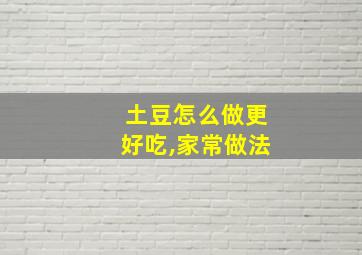 土豆怎么做更好吃,家常做法